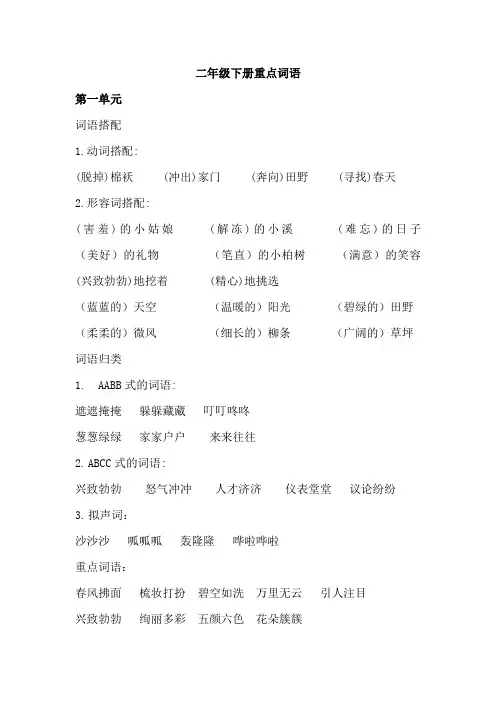 二年级下册重点词语

第一单元

词语搭配

1.动词搭配:

(脱掉)棉袄　(冲出)家门　(奔向)田野　(寻找)春天

2.形容词搭配:

(害羞)的小姑娘　(解冻)的小溪　(难忘)的日子

(美好)的礼物　(笔直)的小柏树　(满意)的笑容

(兴致勃勃)地挖着　(精心)地挑选

(蓝蓝的)天空　(温暖的)阳光　(碧绿的)田野

(柔柔的)微风　(细长的)柳条　(广阔的)草坪

词语归类

1. AABB式的词语:

遮遮掩掩　躲躲藏藏　叮叮咚咚

葱葱绿绿　家家户户　来来往往

2.ABCC式的词语:

兴致勃勃　怒气冲冲　人才济济　仪表堂堂　议论纷纷

3.拟声词:

沙沙沙　呱呱呱　轰隆隆　哗啦哗啦

重点词语:

春风拂面　梳妆打扮　碧空如洗　万里无云　引人注目

兴致勃勃　绚丽多彩　五颜六色　花朵簇簇